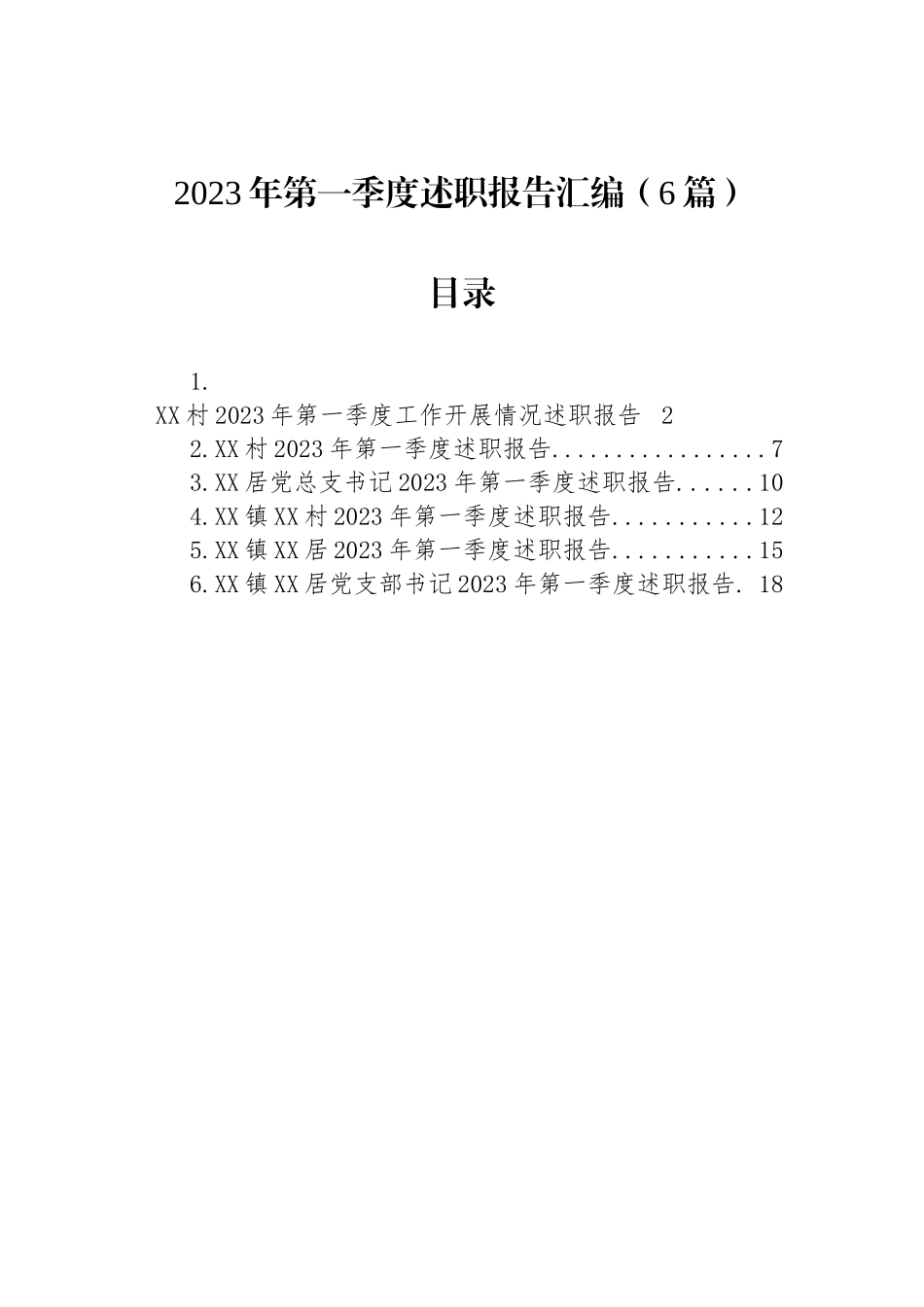 2023年第一季度述职报告汇编（6篇）

目录

1.
XX村2023年第一季度工作开展情况述职报告 2
2.XX村2023年第一季度述职报告.................7
3.XX居党总支书记2023年第一季度述职报告......10
4.XX镇XX村2023年第一季度述职报告...........12
5.XX镇XX居2023年第一季度述职报告...........15
6.XX镇XX居党支部书记2023年第一季度述职报告. 18